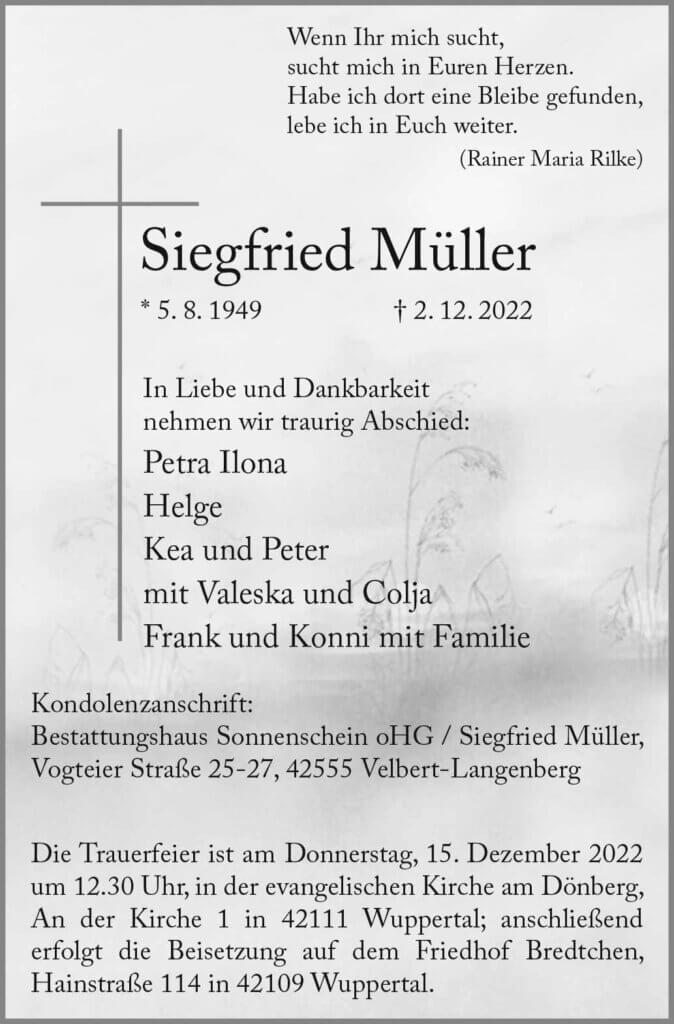 Wenn Ihr mich sucht,
sucht mich in Euren Herzen.
Habe ich dort eine Bleibe gefunden,
lebe ich in Euch weiter.
(Rainer Maria Rilke)

Siegfried Müller

* 5. 8. 1949 † 2. 12. 2022

In Liebe und Dankbarkeit
nehmen wir traurig Abschied:

Petra Ilona
Helge
Kea und Peter
mit Valeska und Colja
Frank und Konni mit Familie

Kondolenzanschrift:
Bestattungshaus Sonnenschein oHG / Siegfried Müller,
Vogteier Straße 25-27, 42555 Velbert-Langenberg

Die Trauerfeier ist am Donnerstag, 15. Dezember 2022 um 12.30 Uhr, in der evangelischen Kirche am Dönberg, An der Kirche 1 in 42111 Wuppertal; anschließend erfolgt die Beisetzung auf dem Friedhof Bredtchen, Hainstraße 114 in 42109 Wuppertal.